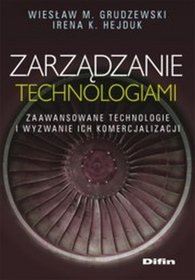 WIESŁAW M. GRUDZEWSKI
IRENA K. HEJDUK

ZARZĄDZANIE
TECHNOLOGIAMI

ZAAWANSOWANE TECHNOLOGIE
I WYZWANIE ICH KOMERCJALIZACJI

Difin